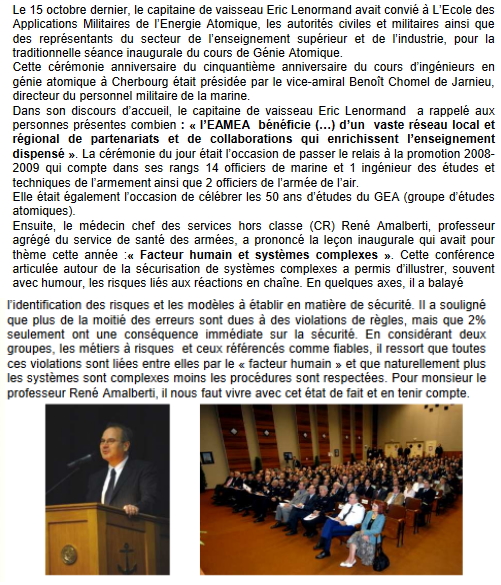 Le 15 octobre dernier, le capitaine de vaisseau Eric Lenormand avait convié à L'Ecole des Applications Militaires de l'Energie Atomique, les autorités civiles et militaires ainsi que des représentants du secteur de l'enseignement supérieur et de l'industrie, pour la traditionnelle séance inaugurale du cours de Génie Atomique.
Cette cérémonie anniversaire du cinquantième anniversaire du cours d'ingénieurs en génie atomique à Cherbourg était présidée par le vice-amiral Benoît Chomel de Jarnieu, directeur du personnel militaire de la marine.
Dans son discours d'accueil, le capitaine de vaisseau Eric Lenormand a rappelé aux personnes présentes combien : « l'EAMEA bénéficie (…) d'un vaste réseau local et régional de partenariats et de collaborations qui enrichissent l'enseignement dispensé ». La cérémonie du jour était l'occasion de passer le relais à la promotion 2008-2009 qui compte dans ses rangs 14 officiers de marine et 1 ingénieur des études et techniques de l'armement ainsi que 2 officiers de l'armée de l'air.
Elle était également l'occasion de célébrer les 50 ans d'études du GEA (groupe d'études atomiques).
Ensuite, le médecin chef des services hors classe (CR) René Amalberti, professeur agrégé du service de santé des armées, a prononcé la leçon inaugurale qui avait pour thème cette année :« Facteur humain et systèmes complexes ». Cette conférence articulée autour de la sécurisation de systèmes complexes a permis d'illustrer, souvent avec humour, les risques liés aux réactions en chaîne. En quelques axes, il a balayé

l'identification des risques et les modèles à établir en matière de sécurité. Il a souligné que plus de la moitié des erreurs sont dues à des violations de règles, mais que 2% seulement ont une conséquence immédiate sur la sécurité. En considérant deux groupes, les métiers à risques et ceux référencés comme fiables, il ressort que toutes ces violations sont liées entre elles par le « facteur humain » et que naturellement plus les systèmes sont complexes moins les procédures sont respectées. Pour monsieur le professeur René Amalberti, il nous faut vivre avec cet état de fait et en tenir compte.